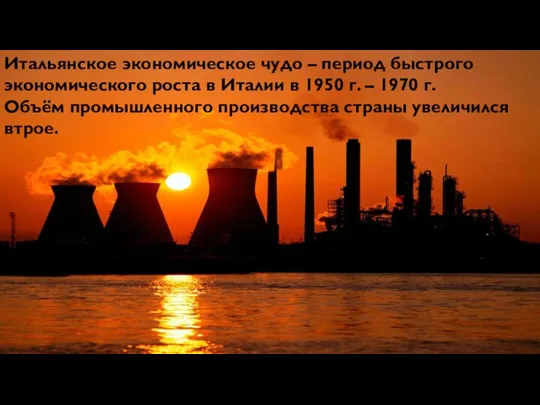 Итальянское экономическое чудо – период быстрого экономического роста в Италии в 1950 г. – 1970 г. Объём промышленного производства страны увеличился втрое.